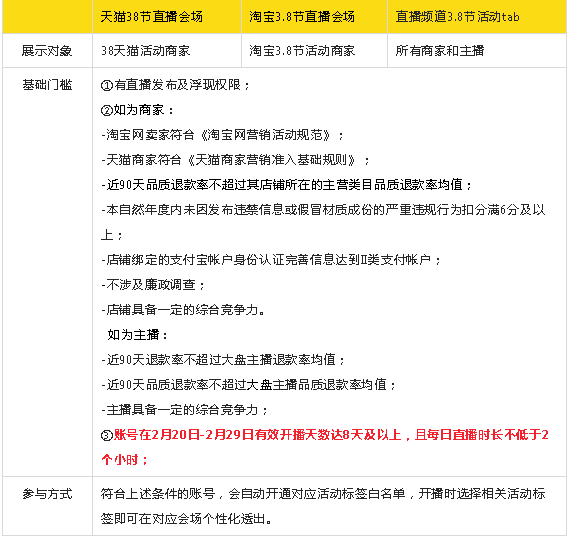 | | 天猫38节直播会场 | 淘宝3.8节直播会场 | 直播频道3.8节活动tab |
|---|---|---|---|
| 展示对象 | 38天猫活动商家 | 淘宝3.8节活动商家 | 所有商家和主播 |
| 基础门槛 | ①有直播发布及浮现权限；<br>②如为商家：<br>-淘宝网卖家符合《淘宝网营销活动规范》；<br>-天猫商家符合《天猫商家营销准入基础规则》；<br>-近90天品质退款率不超过其店铺所在的主营类目品质退款率均值；<br>-本自然年度内未因发布违禁信息或假冒材质成份的严重违规行为扣分满6分及以上；<br>-店铺绑定的支付宝帐户身份认证完善信息达到II类支付帐户；<br>-不涉及廉政调查；<br>-店铺具备一定的综合竞争力。<br>如为主播：<br>-近90天退款率不超过大盘主播退款率均值；<br>-近90天品质退款率不超过大盘主播品质退款率均值；<br>-主播具备一定的综合竞争力；<br>③账号在2月20日-2月29日有效开播天数达8天及以上，且每日直播时长不低于2个小时； | | |
| 参与方式 | 符合上述条件的账号，会自动开通对应活动标签白名单，开播时选择相关活动标签即可在对应会场个性化透出。 | | |